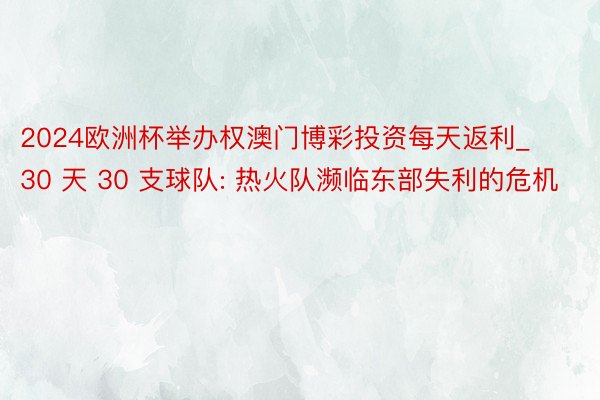 2024欧洲杯举办权澳门博彩投资每天返利_30 天 30 支球队: 热火队濒临东部失利的危机